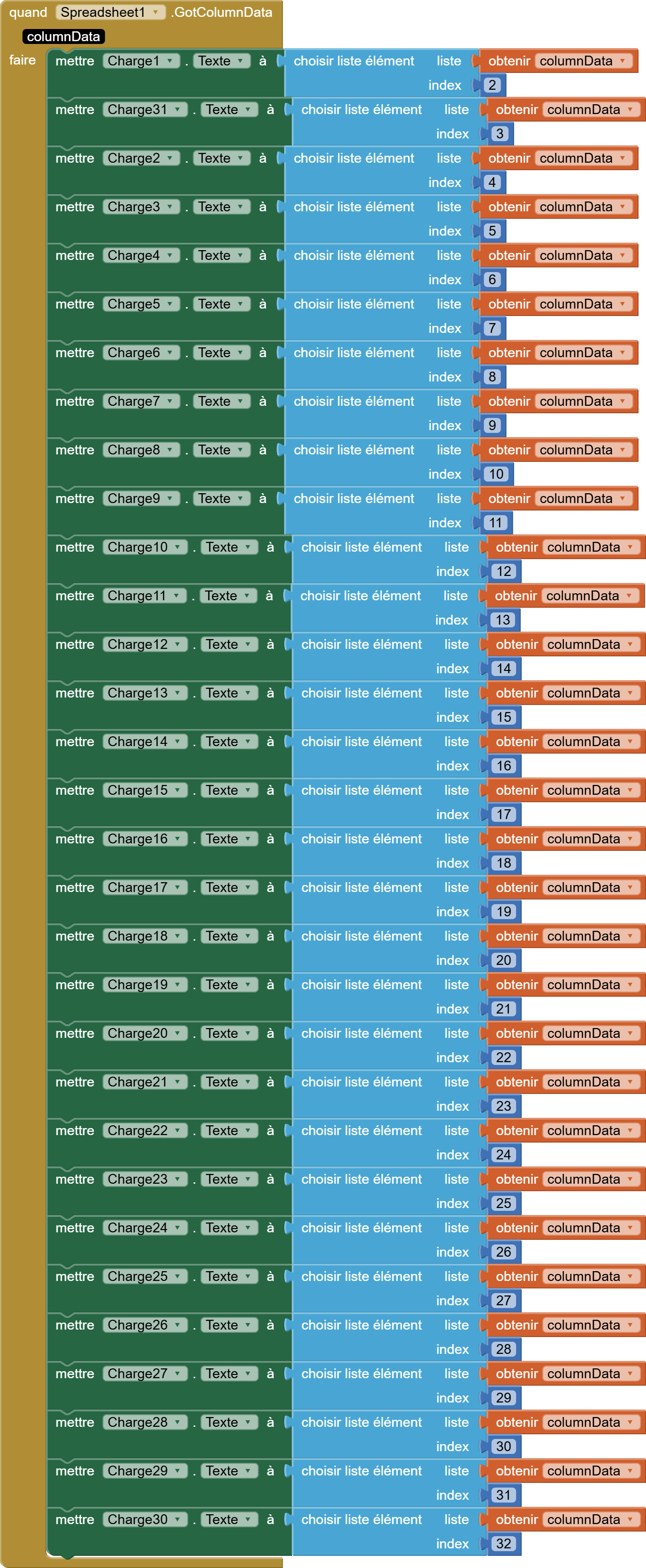 quand Spreadsheet1 .GotColumnData
columnData
faire
mettre Charge1 . Texte à choisir liste élément liste obtenir columnData
index 2
mettre Charge31 . Texte à choisir liste élément liste obtenir columnData
index 3
mettre Charge2 . Texte à choisir liste élément liste obtenir columnData
index 4
mettre Charge3 . Texte à choisir liste élément liste obtenir columnData
index 5
mettre Charge4 . Texte à choisir liste élément liste obtenir columnData
index 6
mettre Charge5 . Texte à choisir liste élément liste obtenir columnData
index 7
mettre Charge6 . Texte à choisir liste élément liste obtenir columnData
index 8
mettre Charge7 . Texte à choisir liste élément liste obtenir columnData
index 9
mettre Charge8 . Texte à choisir liste élément liste obtenir columnData
index 10
mettre Charge9 . Texte à choisir liste élément liste obtenir columnData
index 11
mettre Charge10 . Texte à choisir liste élément liste obtenir columnData
index 12
mettre Charge11 . Texte à choisir liste élément liste obtenir columnData
index 13
mettre Charge12 . Texte à choisir liste élément liste obtenir columnData
index 14
mettre Charge13 . Texte à choisir liste élément liste obtenir columnData
index 15
mettre Charge14 . Texte à choisir liste élément liste obtenir columnData
index 16
mettre Charge15 . Texte à choisir liste élément liste obtenir columnData
index 17
mettre Charge16 . Texte à choisir liste élément liste obtenir columnData
index 18
mettre Charge17 . Texte à choisir liste élément liste obtenir columnData
index 19
mettre Charge18 . Texte à choisir liste élément liste obtenir columnData
index 20
mettre Charge19 . Texte à choisir liste élément liste obtenir columnData
index 21
mettre Charge20 . Texte à choisir liste élément liste obtenir columnData
index 22
mettre Charge21 . Texte à choisir liste élément liste obtenir columnData
index 23
mettre Charge22 . Texte à choisir liste élément liste obtenir columnData
index 24
mettre Charge23 . Texte à choisir liste élément liste obtenir columnData
index 25
mettre Charge24 . Texte à choisir liste élément liste obtenir columnData
index 26
mettre Charge25 . Texte à choisir liste élément liste obtenir columnData
index 27
mettre Charge26 . Texte à choisir liste élément liste obtenir columnData
index 28
mettre Charge27 . Texte à choisir liste élément liste obtenir columnData
index 29
mettre Charge28 . Texte à choisir liste élément liste obtenir columnData
index 30
mettre Charge29 . Texte à choisir liste élément liste obtenir columnData
index 31
mettre Charge30 . Texte à choisir liste élément liste obtenir columnData
index 32